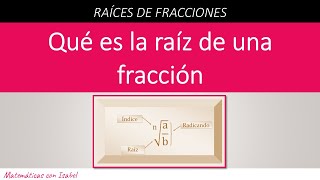 RAÍCES DE FRACCIONES

Qué es la raíz de una fracción

Índice

$\sqrt[n]{\frac{a}{b}}$

Radicando

Raíz

Matemáticas con Isabel